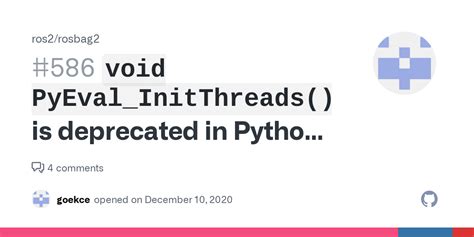 ros2/rosbag2

#586 void PyEval_InitThreads() is deprecated in Pytho...

4 comments

goekce opened on December 10, 2020